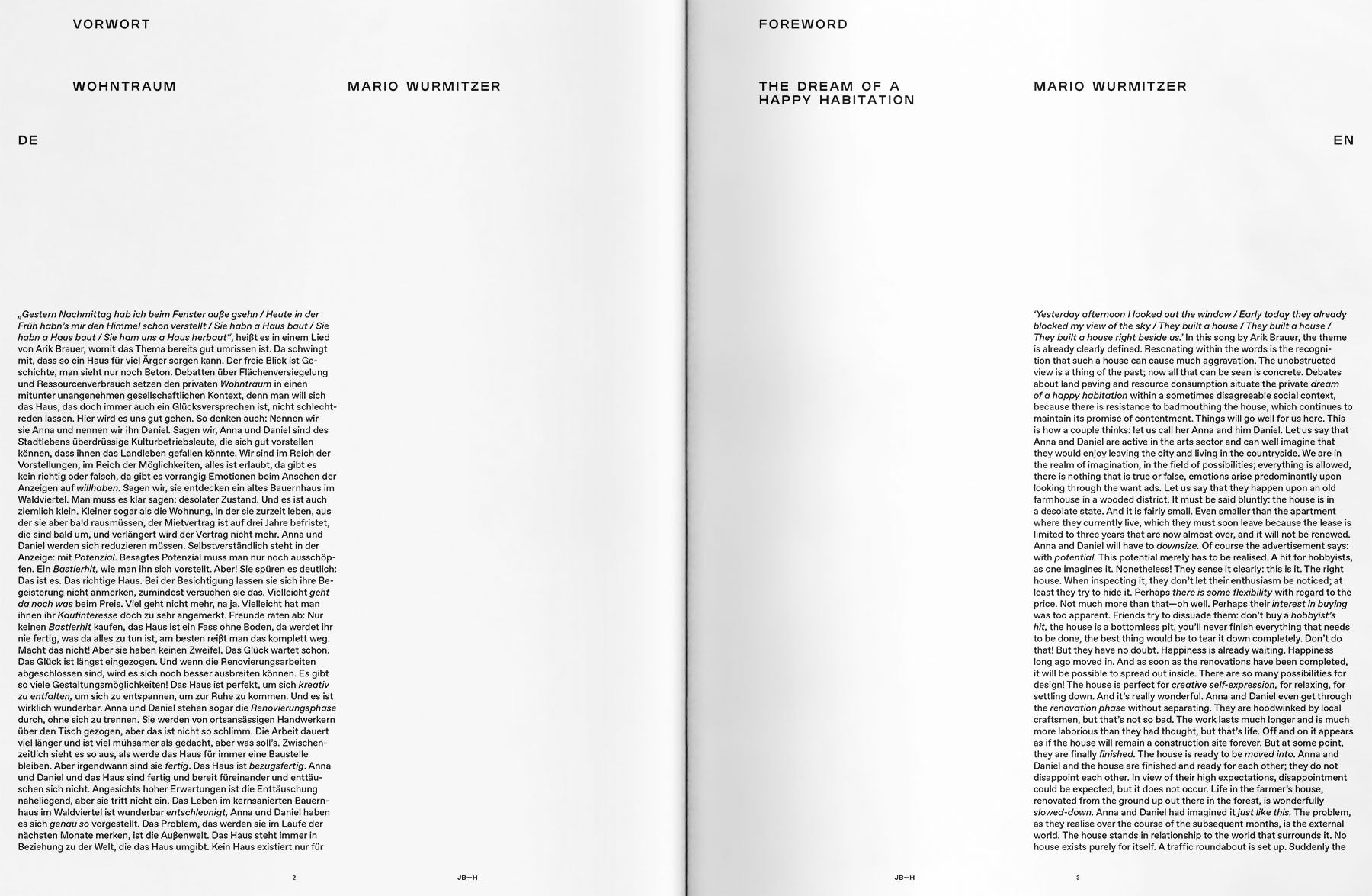 VORWORT

WOHNTRAUM

MARIO WURMITZER

DE

„Gestern Nachmittag hab ich beim Fenster auße gsehn / Heute in der Früh habn's mir den Himmel schon verstellt / Sie habn a Haus baut / Sie habn a Haus baut / Sie ham uns a Haus herbaut", heißt es in einem Lied von Arik Brauer, womit das Thema bereits gut umrissen ist. Da schwingt mit, dass so ein Haus für viel Ärger sorgen kann. Der freie Blick ist Geschichte, man sieht nur noch Beton. Debatten über Flächenversiegelung und Ressourcenverbrauch setzen den privaten Wohntraum in einen mitunter unangenehmen gesellschaftlichen Kontext, denn man will sich das Haus, das doch immer auch ein Glücksversprechen ist, nicht schlechtreden lassen. Hier wird es uns gut gehen. So denken auch: Nennen wir sie Anna und nennen wir ihn Daniel. Sagen wir, Anna und Daniel sind des Stadtlebens überdrüssige Kulturbetriebsleute, die sich gut vorstellen können, dass ihnen das Landleben gefallen könnte. Wir sind im Reich der Vorstellungen, im Reich der Möglichkeiten, alles ist erlaubt, da gibt es kein richtig oder falsch, da gibt es vorrangig Emotionen beim Ansehen der Anzeigen auf willhaben. Sagen wir, sie entdecken ein altes Bauernhaus im Waldviertel. Man muss es klar sagen: desolater Zustand. Und es ist auch ziemlich klein. Kleiner sogar als die Wohnung, in der sie zurzeit leben, aus der sie aber bald rausmüssen, der Mietvertrag ist auf drei Jahre befristet, die sind bald um, und verlängert wird der Vertrag nicht mehr. Anna und Daniel werden sich reduzieren müssen. Selbstverständlich steht in der Anzeige: mit Potenzial. Besagtes Potenzial muss man nur noch ausschöpfen. Ein Bastlerhit, wie man ihn sich vorstellt. Aber! Sie spüren es deutlich: Das ist es. Das richtige Haus. Bei der Besichtigung lassen sie sich ihre Begeisterung nicht anmerken, zumindest versuchen sie das. Vielleicht geht da noch was beim Preis. Viel geht nicht mehr, na ja. Vielleicht hat man ihnen ihr Kaufinteresse doch zu sehr angemerkt. Freunde raten ab: Nur keinen Bastlerhit kaufen, das Haus ist ein Fass ohne Boden, da werdet ihr nie fertig, was da alles zu tun ist, am besten reißt man das komplett weg. Macht das nicht! Aber sie haben keinen Zweifel. Das Glück wartet schon. Das Glück ist längst eingezogen. Und wenn die Renovierungsarbeiten abgeschlossen sind, wird es sich noch besser ausbreiten können. Es gibt so viele Gestaltungsmöglichkeiten! Das Haus ist perfekt, um sich kreativ zu entfalten, um sich zu entspannen, um zur Ruhe zu kommen. Und es ist wirklich wunderbar. Anna und Daniel stehen sogar die Renovierungsphase durch, ohne sich zu trennen. Sie werden von ortsansässigen Handwerkern über den Tisch gezogen, aber das ist nicht so schlimm. Die Arbeit dauert viel länger und ist viel mühsamer als gedacht, aber was soll's. Zwischenzeitlich sieht es so aus, als werde das Haus für immer eine Baustelle bleiben. Aber irgendwann sind sie fertig. Das Haus ist bezugsfertig. Anna und Daniel und das Haus sind fertig und bereit füreinander und enttäuschen sich nicht. Angesichts hoher Erwartungen ist die Enttäuschung naheliegend, aber sie tritt nicht ein. Das Leben im kernsanierten Bauernhaus im Waldviertel ist wunderbar entschleunigt, Anna und Daniel haben es sich genau so vorgestellt. Das Problem, das werden sie im Laufe der nächsten Monate merken, ist die Außenwelt. Das Haus steht immer in Beziehung zu der Welt, die das Haus umgibt. Kein Haus existiert nur für

2

JB—H

FOREWORD

THE DREAM OF A HAPPY HABITATION

MARIO WURMITZER

EN

'Yesterday afternoon I looked out the window / Early today they already blocked my view of the sky / They built a house / They built a house / They built a house right beside us.' In this song by Arik Brauer, the theme is already clearly defined. Resonating within the words is the recognition that such a house can cause much aggravation. The unobstructed view is a thing of the past; now all that can be seen is concrete. Debates about land paving and resource consumption situate the private dream of a happy habitation within a sometimes disagreeable social context, because there is resistance to badmouthing the house, which continues to maintain its promise of contentment. Things will go well for us here. This is how a couple thinks: let us call her Anna and him Daniel. Let us say that Anna and Daniel are active in the arts sector and can well imagine that they would enjoy leaving the city and living in the countryside. We are in the realm of imagination, in the field of possibilities; everything is allowed, there is nothing that is true or false, emotions arise predominantly upon looking through the want ads. Let us say that they happen upon an old farmhouse in a wooded district. It must be said bluntly: the house is in a desolate state. And it is fairly small. Even smaller than the apartment where they currently live, which they must soon leave because the lease is limited to three years that are now almost over, and it will not be renewed. Anna and Daniel will have to downsize. Of course the advertisement says: with potential. This potential merely has to be realised. A hit for hobbyists, as one imagines it. Nonetheless! They sense it clearly: this is it. The right house. When inspecting it, they don't let their enthusiasm be noticed; at least they try to hide it. Perhaps there is some flexibility with regard to the price. Not much more than that—oh well. Perhaps their interest in buying was too apparent. Friends try to dissuade them: don't buy a hobbyist's hit, the house is a bottomless pit, you'll never finish everything that needs to be done, the best thing would be to tear it down completely. Don't do that! But they have no doubt. Happiness is already waiting. Happiness long ago moved in. And as soon as the renovations have been completed, it will be possible to spread out inside. There are so many possibilities for design! The house is perfect for creative self-expression, for relaxing, for settling down. And it's really wonderful. Anna and Daniel even get through the renovation phase without separating. They are hoodwinked by local craftsmen, but that's not so bad. The work lasts much longer and is much more laborious than they had thought, but that's life. Off and on it appears as if the house will remain a construction site forever. But at some point, they are finally finished. The house is ready to be moved into. Anna and Daniel and the house are finished and ready for each other; they do not disappoint each other. In view of their high expectations, disappointment could be expected, but it does not occur. Life in the farmer's house, renovated from the ground up out there in the forest, is wonderfully slowed-down. Anna and Daniel had imagined it just like this. The problem, as they realise over the course of the subsequent months, is the external world. The house stands in relationship to the world that surrounds it. No house exists purely for itself. A traffic roundabout is set up. Suddenly the

JB—H

3